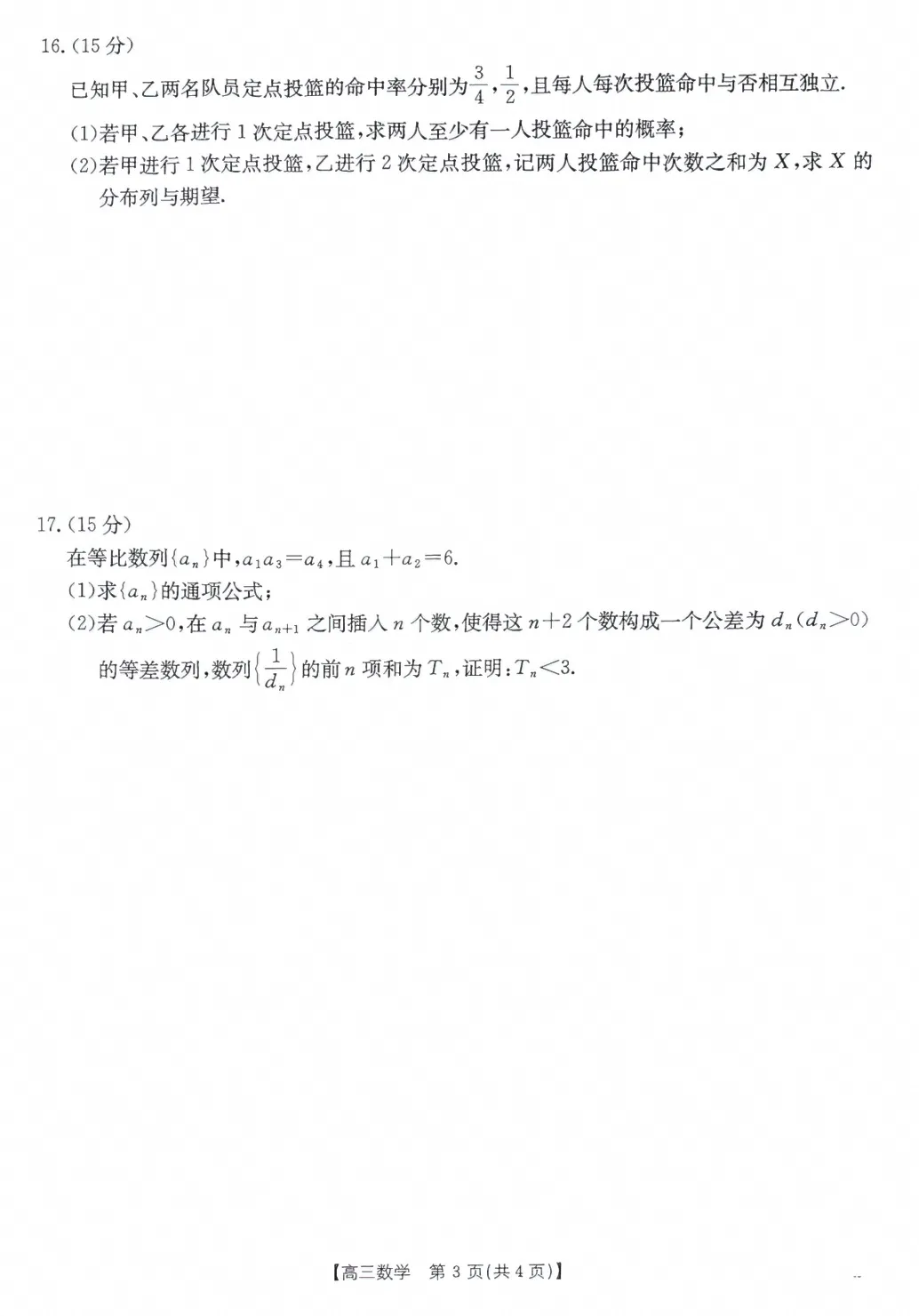 16.(15分)

已知甲、乙两名队员定点投篮的命中率分别为$\frac{3}{4}$,$\frac{1}{2}$,且每人每次投篮命中与否相互独立.

(1)若甲、乙各进行1次定点投篮,求两人至少有一人投篮命中的概率;

(2)若甲进行1次定点投篮,乙进行2次定点投篮,记两人投篮命中次数之和为$X$,求$X$的分布列与期望.

17.(15分)

在等比数列$\{a_n\}$中,$a_1a_3=a_4$,且$a_1+a_2=6$.

(1)求$\{a_n\}$的通项公式;

(2)若$a_n>0$,在$a_n$与$a_{n+1}$之间插入$n$个数,使得这$n+2$个数构成一个公差为$d_n(d_n>0)$的等差数列,数列$\left\{\frac{1}{d_n}\right\}$的前$n$项和为$T_n$,证明:$T_n<3$.

【高三数学 第3页(共4页)】